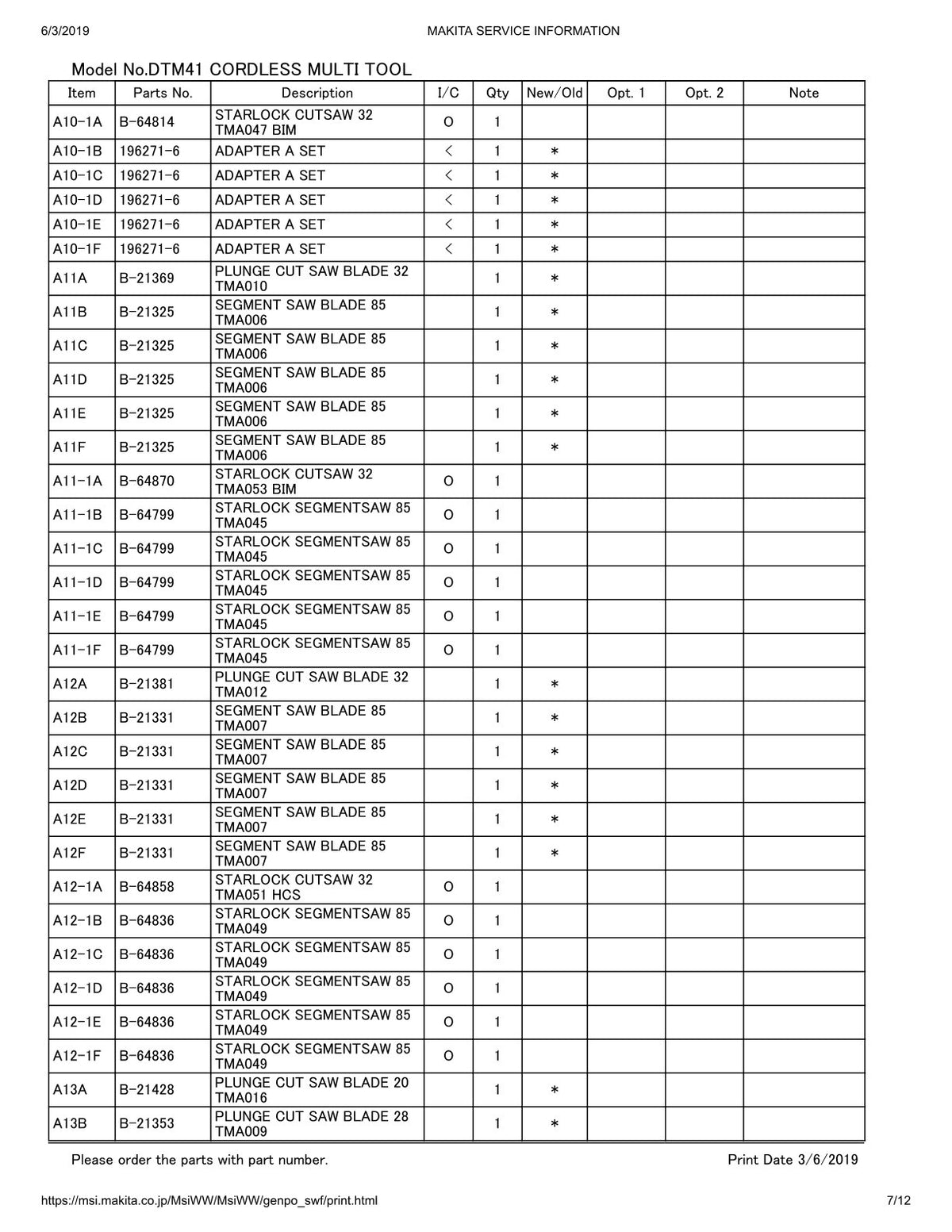 6/3/2019 MAKITA SERVICE INFORMATION

Model No.DTM41 CORDLESS MULTI TOOL

| Item | Parts No. | Description | I/C | Qty | New/Old | Opt. 1 | Opt. 2 | Note |
|---|---|---|---|---|---|---|---|---|
| A10-1A | B-64814 | STARLOCK CUTSAW 32 TMA047 BIM | O | 1 | | | | |
| A10-1B | 196271-6 | ADAPTER A SET | < | 1 | * | | | |
| A10-1C | 196271-6 | ADAPTER A SET | < | 1 | * | | | |
| A10-1D | 196271-6 | ADAPTER A SET | < | 1 | * | | | |
| A10-1E | 196271-6 | ADAPTER A SET | < | 1 | * | | | |
| A10-1F | 196271-6 | ADAPTER A SET | < | 1 | * | | | |
| A11A | B-21369 | PLUNGE CUT SAW BLADE 32 TMA010 | | 1 | * | | | |
| A11B | B-21325 | SEGMENT SAW BLADE 85 TMA006 | | 1 | * | | | |
| A11C | B-21325 | SEGMENT SAW BLADE 85 TMA006 | | 1 | * | | | |
| A11D | B-21325 | SEGMENT SAW BLADE 85 TMA006 | | 1 | * | | | |
| A11E | B-21325 | SEGMENT SAW BLADE 85 TMA006 | | 1 | * | | | |
| A11F | B-21325 | SEGMENT SAW BLADE 85 TMA006 | | 1 | * | | | |
| A11-1A | B-64870 | STARLOCK CUTSAW 32 TMA053 BIM | O | 1 | | | | |
| A11-1B | B-64799 | STARLOCK SEGMENTSAW 85 TMA045 | O | 1 | | | | |
| A11-1C | B-64799 | STARLOCK SEGMENTSAW 85 TMA045 | O | 1 | | | | |
| A11-1D | B-64799 | STARLOCK SEGMENTSAW 85 TMA045 | O | 1 | | | | |
| A11-1E | B-64799 | STARLOCK SEGMENTSAW 85 TMA045 | O | 1 | | | | |
| A11-1F | B-64799 | STARLOCK SEGMENTSAW 85 TMA045 | O | 1 | | | | |
| A12A | B-21381 | PLUNGE CUT SAW BLADE 32 TMA012 | | 1 | * | | | |
| A12B | B-21331 | SEGMENT SAW BLADE 85 TMA007 | | 1 | * | | | |
| A12C | B-21331 | SEGMENT SAW BLADE 85 TMA007 | | 1 | * | | | |
| A12D | B-21331 | SEGMENT SAW BLADE 85 TMA007 | | 1 | * | | | |
| A12E | B-21331 | SEGMENT SAW BLADE 85 TMA007 | | 1 | * | | | |
| A12F | B-21331 | SEGMENT SAW BLADE 85 TMA007 | | 1 | * | | | |
| A12-1A | B-64858 | STARLOCK CUTSAW 32 TMA051 HCS | O | 1 | | | | |
| A12-1B | B-64836 | STARLOCK SEGMENTSAW 85 TMA049 | O | 1 | | | | |
| A12-1C | B-64836 | STARLOCK SEGMENTSAW 85 TMA049 | O | 1 | | | | |
| A12-1D | B-64836 | STARLOCK SEGMENTSAW 85 TMA049 | O | 1 | | | | |
| A12-1E | B-64836 | STARLOCK SEGMENTSAW 85 TMA049 | O | 1 | | | | |
| A12-1F | B-64836 | STARLOCK SEGMENTSAW 85 TMA049 | O | 1 | | | | |
| A13A | B-21428 | PLUNGE CUT SAW BLADE 20 TMA016 | | 1 | * | | | |
| A13B | B-21353 | PLUNGE CUT SAW BLADE 28 TMA009 | | 1 | * | | | |

Please order the parts with part number. Print Date 3/6/2019

https://msi.makita.co.jp/MsiWW/MsiWW/genpo_swf/print.html 7/12